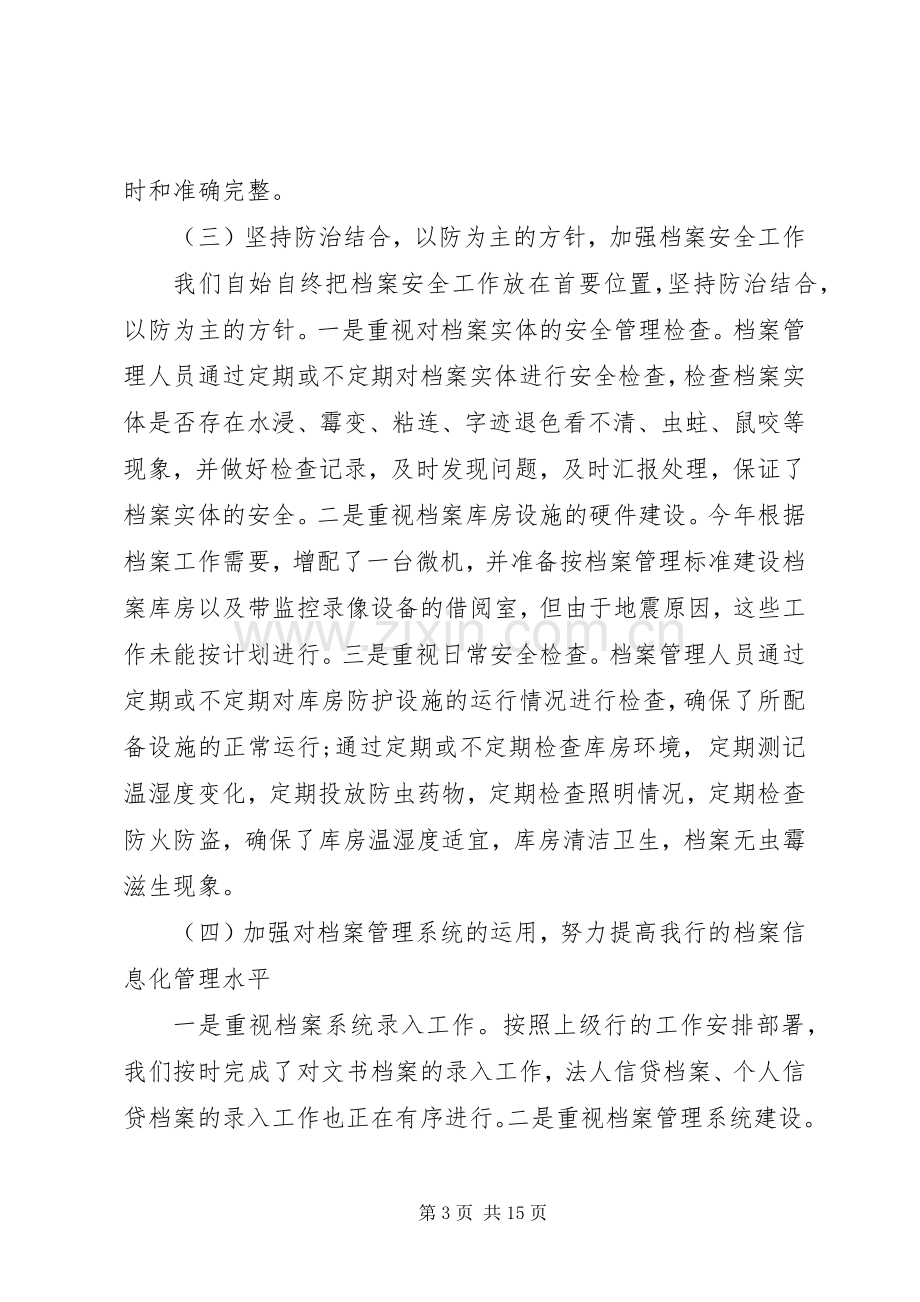 时和准确完整。

（三）坚持防治结合，以防为主的方针，加强档案安全工作

我们自始自终把档案安全工作放在首要位置,坚持防治结合，以防为主的方针。一是重视对档案实体的安全管理检查。档案管理人员通过定期或不定期对档案实体进行安全检查,检查档案实体是否存在水浸、霉变、粘连、字迹退色看不清、虫蛀、鼠咬等现象，并做好检查记录，及时发现问题，及时汇报处理，保证了档案实体的安全。二是重视档案库房设施的硬件建设。今年根据档案工作需要，增配了一台微机，并准备按档案管理标准建设档案库房以及带监控录像设备的借阅室，但由于地震原因，这些工作未能按计划进行。三是重视日常安全检查。档案管理人员通过定期或不定期对库房防护设施的运行情况进行检查,确保了所配备设施的正常运行;通过定期或不定期检查库房环境，定期测记温湿度变化，定期投放防虫药物，定期检查照明情况，定期检查防火防盗，确保了库房温湿度适宜，库房清洁卫生，档案无虫霉滋生现象。

（四）加强对档案管理系统的运用，努力提高我行的档案信息化管理水平

一是重视档案系统录入工作。按照上级行的工作安排部署，我们按时完成了对文书档案的录入工作，法人信贷档案、个人信贷档案的录入工作也正在有序进行。二是重视档案管理系统建设。

第3页 共15页

www.zixin.com.cn